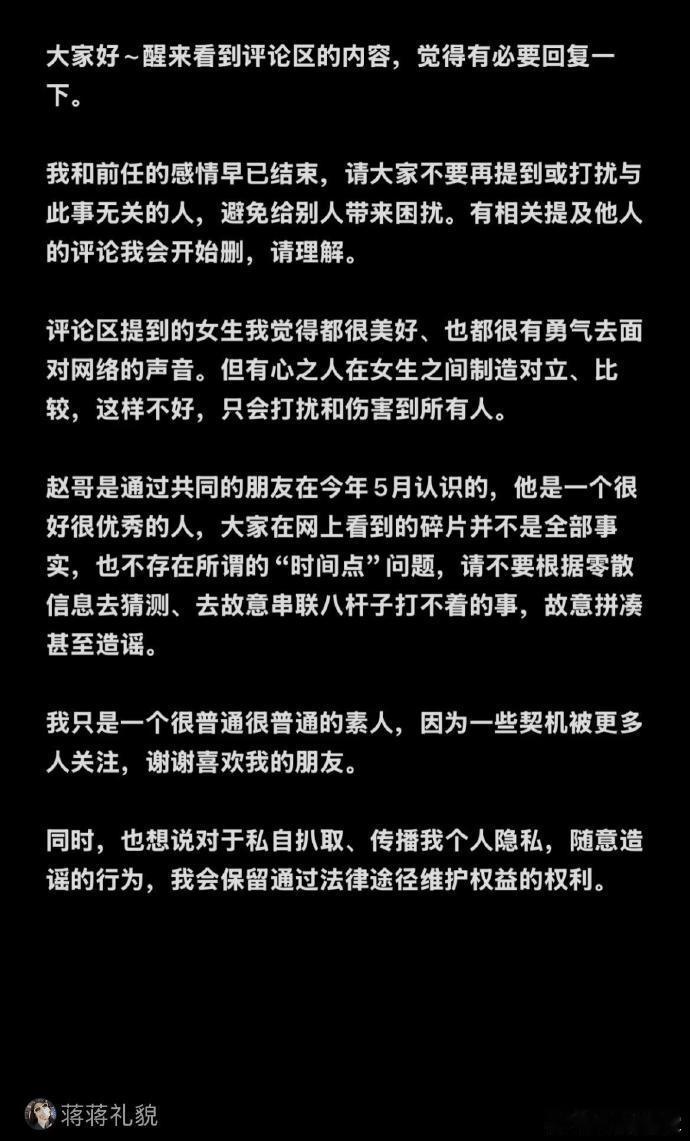 大家好～醒来看到评论区的内容，觉得有必要回复一下。

我和前任的感情早已结束，请大家不要再提到或打扰与此事无关的人，避免给别人带来困扰。有相关提及他人的评论我会开始删，请理解。

评论区提到的女生我觉得都很美好、也都很有勇气去面对网络的声音。但有心之人在女生之间制造对立、比较，这样不好，只会打扰和伤害到所有人。

赵哥是通过共同的朋友在今年5月认识的，他是一个很好很优秀的人，大家在网上看到的碎片并不是全部事实，也不存在所谓的“时间点”问题，请不要根据零散信息去猜测、去故意串联八杆子打不着的事，故意拼凑甚至造谣。

我只是一个很普通很普通的素人，因为一些契机被更多人关注，谢谢喜欢我的朋友。

同时，也想说对于私自扒取、传播我个人隐私，随意造谣的行为，我会保留通过法律途径维护权益的权利。

蒋蒋礼貌